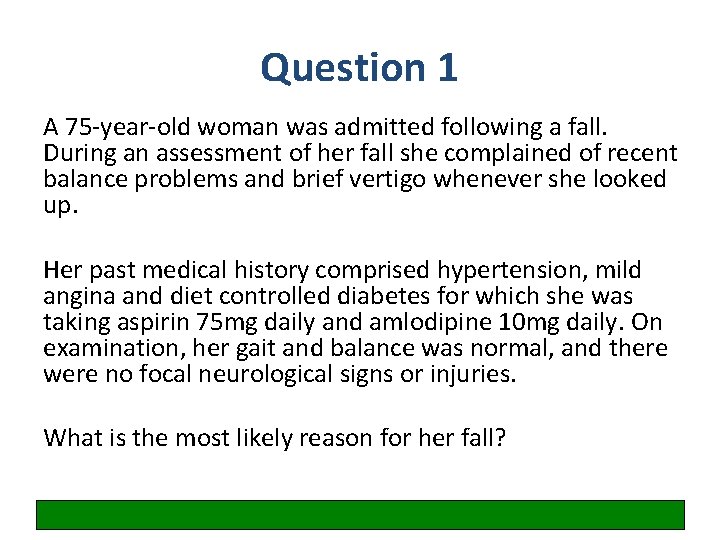 Question 1

A 75-year-old woman was admitted following a fall. During an assessment of her fall she complained of recent balance problems and brief vertigo whenever she looked up.

Her past medical history comprised hypertension, mild angina and diet controlled diabetes for which she was taking aspirin 75mg daily and amlodipine 10mg daily. On examination, her gait and balance was normal, and there were no focal neurological signs or injuries.

What is the most likely reason for her fall?